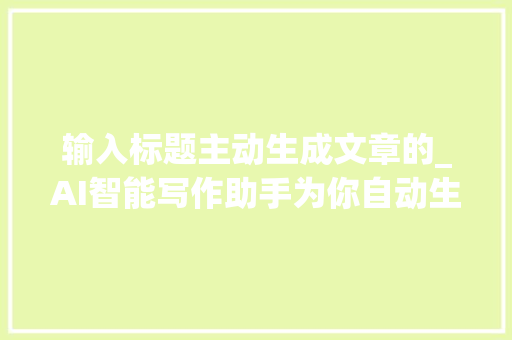 输入标题主动生成文章的_AI智能写作助手为你自动生